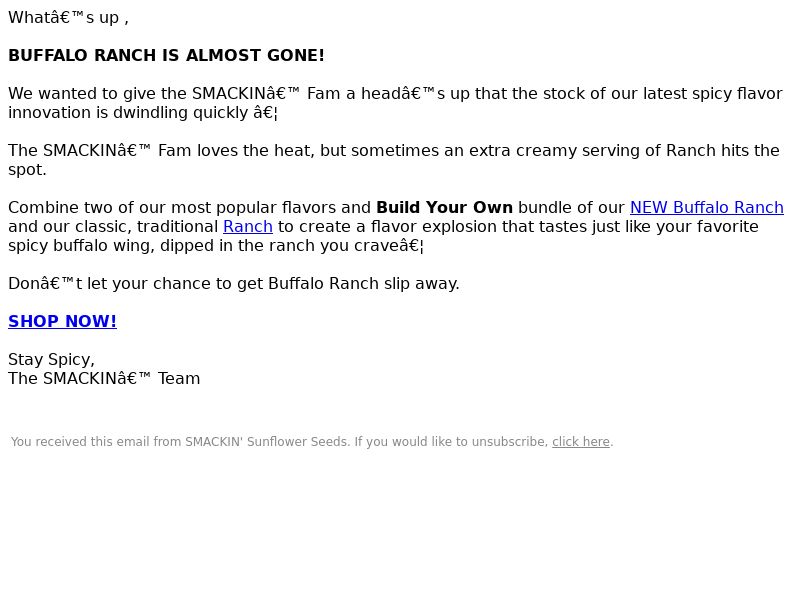 Whatâ€™s up ,

BUFFALO RANCH IS ALMOST GONE!

We wanted to give the SMACKINâ€™ Fam a headâ€™s up that the stock of our latest spicy flavor innovation is dwindling quickly â€¦

The SMACKINâ€™ Fam loves the heat, but sometimes an extra creamy serving of Ranch hits the spot.

Combine two of our most popular flavors and Build Your Own bundle of our NEW Buffalo Ranch and our classic, traditional Ranch to create a flavor explosion that tastes just like your favorite spicy buffalo wing, dipped in the ranch you craveâ€¦

Donâ€™t let your chance to get Buffalo Ranch slip away.

SHOP NOW!

Stay Spicy,
The SMACKINâ€™ Team

You received this email from SMACKIN' Sunflower Seeds. If you would like to unsubscribe, click here.